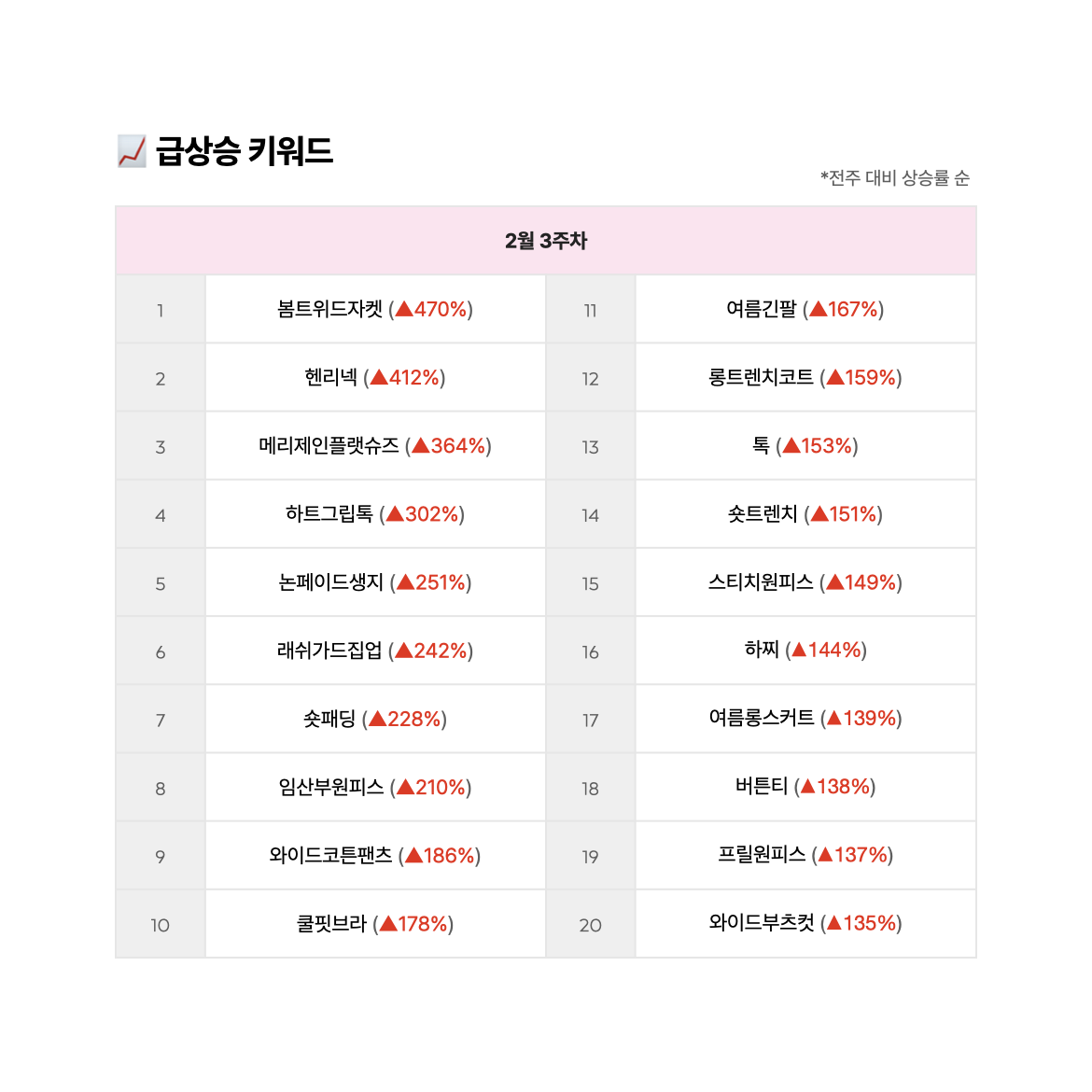 📈 급상승 키워드

*전주 대비 상승률 순

| 2월 3주차 | | | |
|---|---|---|---|
| 1 | 봄트위드자켓 (▲470%) | 11 | 여름긴팔 (▲167%) |
| 2 | 헨리넥 (▲412%) | 12 | 롱트렌치코트 (▲159%) |
| 3 | 메리제인플랫슈즈 (▲364%) | 13 | 톡 (▲153%) |
| 4 | 하트그립톡 (▲302%) | 14 | 숏트렌치 (▲151%) |
| 5 | 논페이드생지 (▲251%) | 15 | 스티치원피스 (▲149%) |
| 6 | 래쉬가드집업 (▲242%) | 16 | 하찌 (▲144%) |
| 7 | 숏패딩 (▲228%) | 17 | 여름롱스커트 (▲139%) |
| 8 | 임산부원피스 (▲210%) | 18 | 버튼티 (▲138%) |
| 9 | 와이드코튼팬츠 (▲186%) | 19 | 프릴원피스 (▲137%) |
| 10 | 쿨핏브라 (▲178%) | 20 | 와이드부츠컷 (▲135%) |